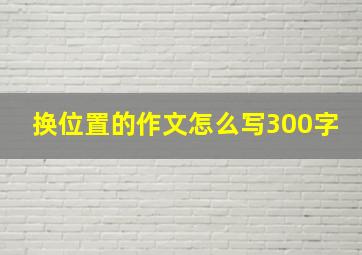 换位置的作文怎么写300字